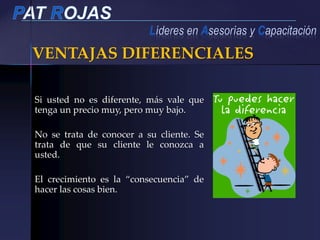 PAT ROJAS

Lideres en Asesorias y Capacitación

VENTAJAS DIFERENCIALES

Si usted no es diferente, más vale que tenga un precio muy, pero muy bajo.

No se trata de conocer a su cliente. Se trata de que su cliente le conozca a usted.

El crecimiento es la "consecuencia" de hacer las cosas bien.

Tu puedes hacer la diferencia